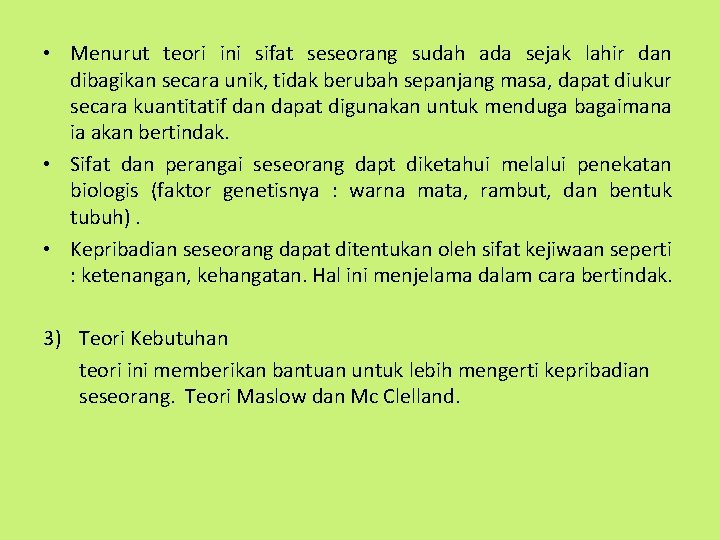 • Menurut teori ini sifat seseorang sudah ada sejak lahir dan dibagikan secara unik, tidak berubah sepanjang masa, dapat diukur secara kuantitatif dan dapat digunakan untuk menduga bagaimana ia akan bertindak.

• Sifat dan perangai seseorang dapt diketahui melalui penekatan biologis (faktor genetisnya : warna mata, rambut, dan bentuk tubuh) .

• Kepribadian seseorang dapat ditentukan oleh sifat kejiwaan seperti : ketenangan, kehangatan. Hal ini menjelama dalam cara bertindak.

3) Teori Kebutuhan

teori ini memberikan bantuan untuk lebih mengerti kepribadian seseorang. Teori Maslow dan Mc Clelland.